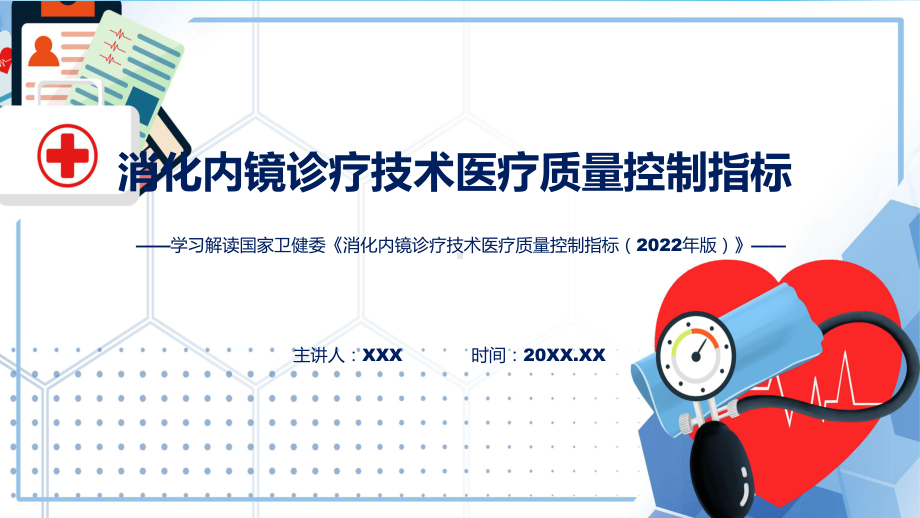 消化内镜诊疗技术医疗质量控制指标

——学习解读国家卫健委《消化内镜诊疗技术医疗质量控制指标（2022年版）》——

主讲人：XXX

时间：20XX.XX